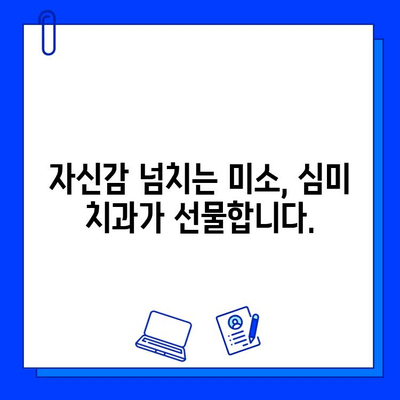 자신감 넘치는 미소, 심미 치과가 선물합니다.